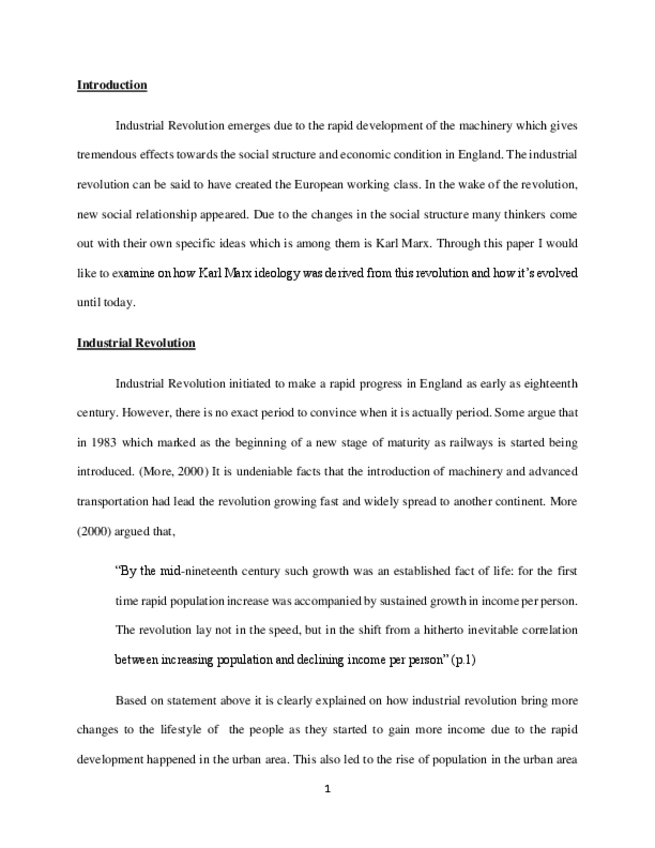 Introduction

Industrial Revolution emerges due to the rapid development of the machinery which gives tremendous effects towards the social structure and economic condition in England. The industrial revolution can be said to have created the European working class. In the wake of the revolution, new social relationship appeared. Due to the changes in the social structure many thinkers come out with their own specific ideas which is among them is Karl Marx. Through this paper I would like to examine on how Karl Marx ideology was derived from this revolution and how it's evolved until today.

Industrial Revolution

Industrial Revolution initiated to make a rapid progress in England as early as eighteenth century. However, there is no exact period to convince when it is actually period. Some argue that in 1983 which marked as the beginning of a new stage of maturity as railways is started being introduced. (More, 2000) It is undeniable facts that the introduction of machinery and advanced transportation had lead the revolution growing fast and widely spread to another continent. More (2000) argued that,

"By the mid-nineteenth century such growth was an established fact of life: for the first time rapid population increase was accompanied by sustained growth in income per person. The revolution lay not in the speed, but in the shift from a hitherto inevitable correlation between increasing population and declining income per person" (p.1)

Based on statement above it is clearly explained on how industrial revolution bring more changes to the lifestyle of the people as they started to gain more income due to the rapid development happened in the urban area. This also led to the rise of population in the urban area

1